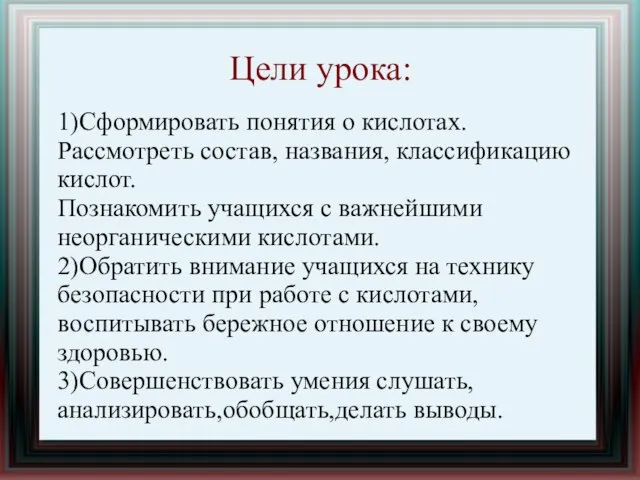 Цели урока:

1)Сформировать понятия о кислотах. Рассмотреть состав, названия, классификацию кислот.
Познакомить учащихся с важнейшими неорганическими кислотами.
2)Обратить внимание учащихся на технику безопасности при работе с кислотами, воспитывать бережное отношение к своему здоровью.
3)Совершенствовать умения слушать, анализировать,обобщать,делать выводы.